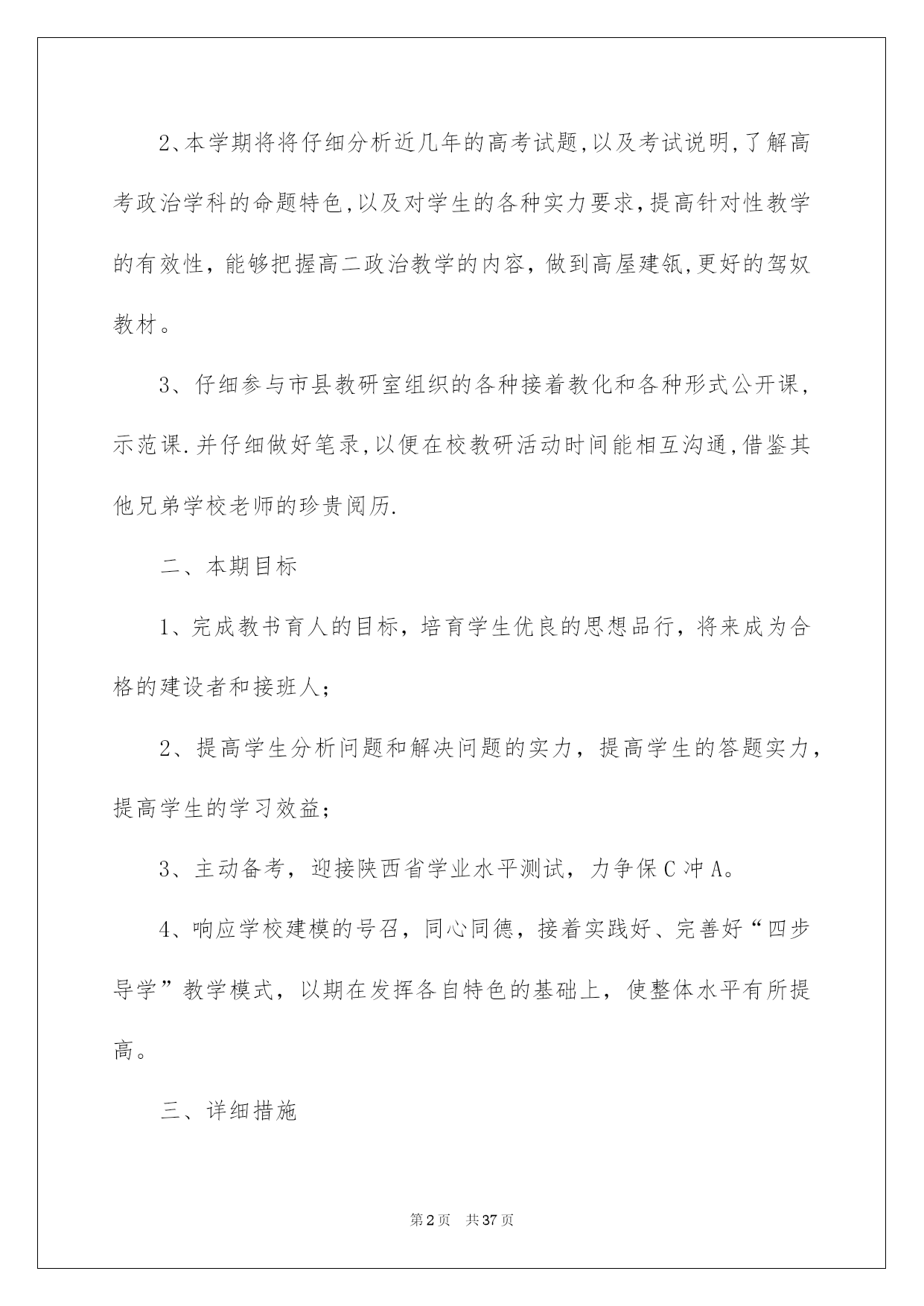 2、本学期将将仔细分析近几年的高考试题,以及考试说明,了解高考政治学科的命题特色,以及对学生的各种实力要求,提高针对性教学的有效性，能够把握高二政治教学的内容，做到高屋建瓴,更好的驾奴教材。

3、仔细参与市县教研室组织的各种接着教化和各种形式公开课，示范课.并仔细做好笔录,以便在校教研活动时间能相互沟通,借鉴其他兄弟学校老师的珍贵阅历.

二、本期目标

1、完成教书育人的目标，培育学生优良的思想品行，将来成为合格的建设者和接班人；

2、提高学生分析问题和解决问题的实力，提高学生的答题实力，提高学生的学习效益；

3、主动备考，迎接陕西省学业水平测试，力争保C冲A。

4、响应学校建模的号召，同心同德，接着实践好、完善好“四步导学”教学模式，以期在发挥各自特色的基础上，使整体水平有所提高。

三、详细措施

第2页　共37页